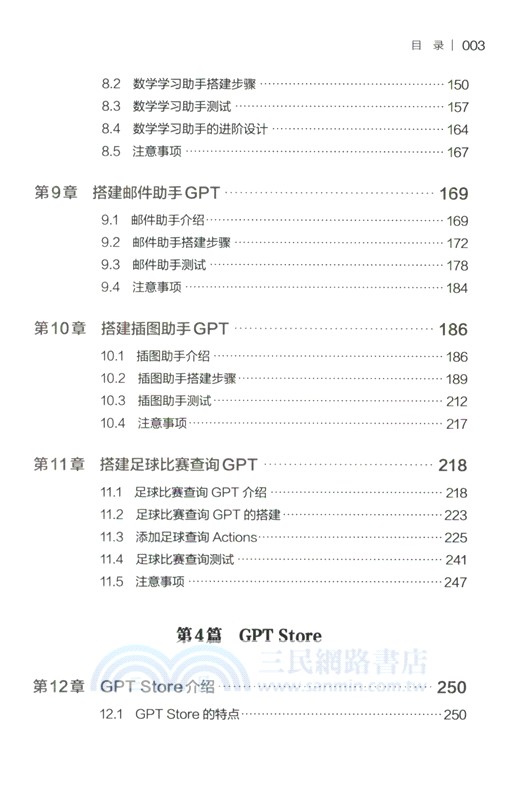 目 录 | 003

8.2 数学学习助手搭建步骤 150
8.3 数学学习助手测试 157
8.4 数学学习助手的进阶设计 164
8.5 注意事项 167

第9章 搭建邮件助手GPT 169
9.1 邮件助手介绍 169
9.2 邮件助手搭建步骤 172
9.3 邮件助手测试 178
9.4 注意事项 184

第10章 搭建插图助手GPT 186
10.1 插图助手介绍 186
10.2 插图助手搭建步骤 189
10.3 插图助手测试 212
10.4 注意事项 217

第11章 搭建足球比赛查询GPT 218
11.1 足球比赛查询 GPT 介绍 218
11.2 足球比赛查询 GPT 的搭建 223
11.3 添加足球查询 Actions 225
11.4 足球比赛查询测试 241
11.5 注意事项 247

第4篇 GPT Store

三民網路書店
www.sanmin.com.tw

第12章 GPT Store介绍 250
12.1 GPT Store 的特点 250